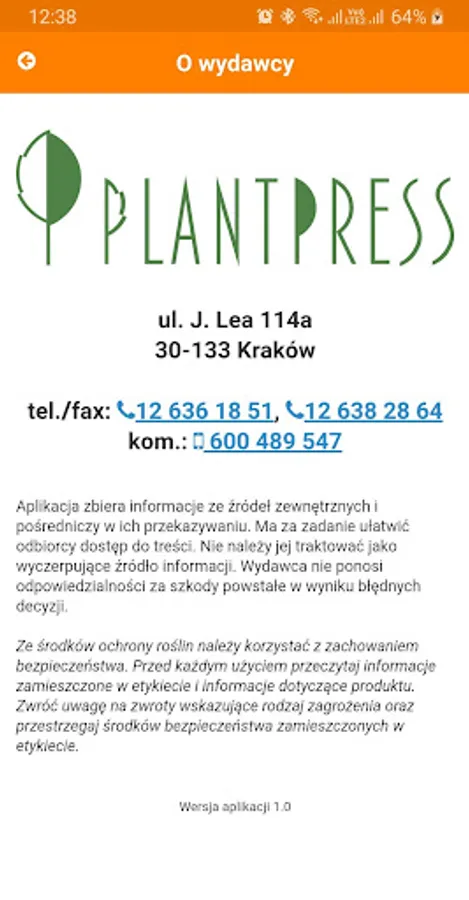 12:38 64%

O wydawcy

PLANTPRESS

ul. J. Lea 114a
30-133 Kraków

tel./fax: 12 636 18 51, 12 638 28 64
kom.: 600 489 547

Aplikacja zbiera informacje ze źródeł zewnętrznych i pośredniczy w ich przekazywaniu. Ma za zadanie ułatwić odbiorcy dostęp do treści. Nie należy jej traktować jako wyczerpujące źródło informacji. Wydawca nie ponosi odpowiedzialności za szkody powstałe w wyniku błędnych decyzji.

Ze środków ochrony roślin należy korzystać z zachowaniem bezpieczeństwa. Przed każdym użyciem przeczytaj informacje zamieszczone w etykiecie i informacje dotyczące produktu. Zwróć uwagę na zwroty wskazujące rodzaj zagrożenia oraz przestrzegaj środków bezpieczeństwa zamieszczonych w etykiecie.

Wersja aplikacji 1.0